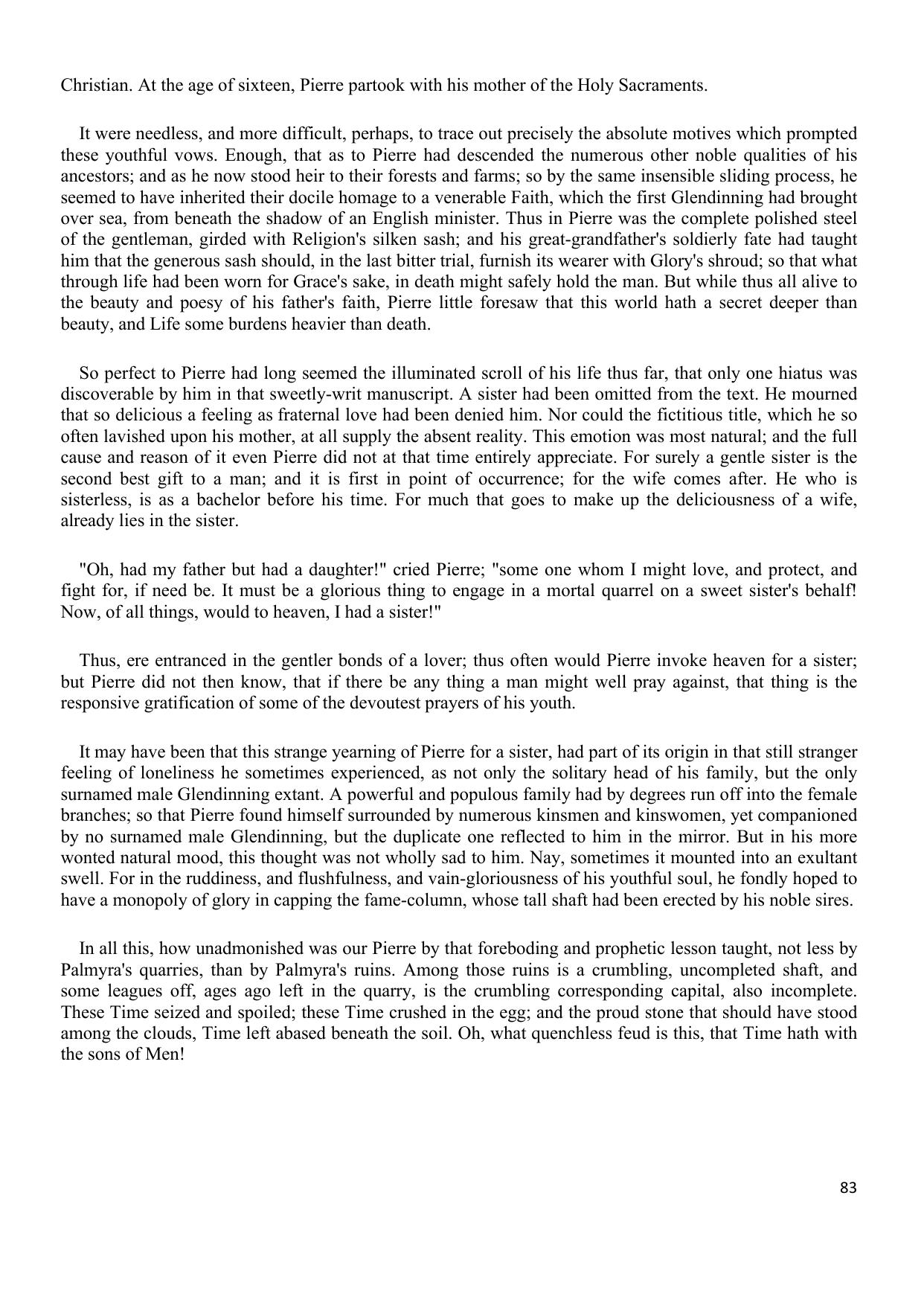 Christian. At the age of sixteen, Pierre partook with his mother of the Holy Sacraments.

It were needless, and more difficult, perhaps, to trace out precisely the absolute motives which prompted these youthful vows. Enough, that as to Pierre had descended the numerous other noble qualities of his ancestors; and as he now stood heir to their forests and farms; so by the same insensible sliding process, he seemed to have inherited their docile homage to a venerable Faith, which the first Glendinning had brought over sea, from beneath the shadow of an English minister. Thus in Pierre was the complete polished steel of the gentleman, girded with Religion's silken sash; and his great-grandfather's soldierly fate had taught him that the generous sash should, in the last bitter trial, furnish its wearer with Glory's shroud; so that what through life had been worn for Grace's sake, in death might safely hold the man. But while thus all alive to the beauty and poesy of his father's faith, Pierre little foresaw that this world hath a secret deeper than beauty, and Life some burdens heavier than death.

So perfect to Pierre had long seemed the illuminated scroll of his life thus far, that only one hiatus was discoverable by him in that sweetly-writ manuscript. A sister had been omitted from the text. He mourned that so delicious a feeling as fraternal love had been denied him. Nor could the fictitious title, which he so often lavished upon his mother, at all supply the absent reality. This emotion was most natural; and the full cause and reason of it even Pierre did not at that time entirely appreciate. For surely a gentle sister is the second best gift to a man; and it is first in point of occurrence; for the wife comes after. He who is sisterless, is as a bachelor before his time. For much that goes to make up the deliciousness of a wife, already lies in the sister.

"Oh, had my father but had a daughter!" cried Pierre; "some one whom I might love, and protect, and fight for, if need be. It must be a glorious thing to engage in a mortal quarrel on a sweet sister's behalf! Now, of all things, would to heaven, I had a sister!"

Thus, ere entranced in the gentler bonds of a lover; thus often would Pierre invoke heaven for a sister; but Pierre did not then know, that if there be any thing a man might well pray against, that thing is the responsive gratification of some of the devoutest prayers of his youth.

It may have been that this strange yearning of Pierre for a sister, had part of its origin in that still stranger feeling of loneliness he sometimes experienced, as not only the solitary head of his family, but the only surnamed male Glendinning extant. A powerful and populous family had by degrees run off into the female branches; so that Pierre found himself surrounded by numerous kinsmen and kinswomen, yet companioned by no surnamed male Glendinning, but the duplicate one reflected to him in the mirror. But in his more wonted natural mood, this thought was not wholly sad to him. Nay, sometimes it mounted into an exultant swell. For in the ruddiness, and flushfulness, and vain-gloriousness of his youthful soul, he fondly hoped to have a monopoly of glory in capping the fame-column, whose tall shaft had been erected by his noble sires.

In all this, how unadmonished was our Pierre by that foreboding and prophetic lesson taught, not less by Palmyra's quarries, than by Palmyra's ruins. Among those ruins is a crumbling, uncompleted shaft, and some leagues off, ages ago left in the quarry, is the crumbling corresponding capital, also incomplete. These Time seized and spoiled; these Time crushed in the egg; and the proud stone that should have stood among the clouds, Time left abased beneath the soil. Oh, what quenchless feud is this, that Time hath with the sons of Men!

83